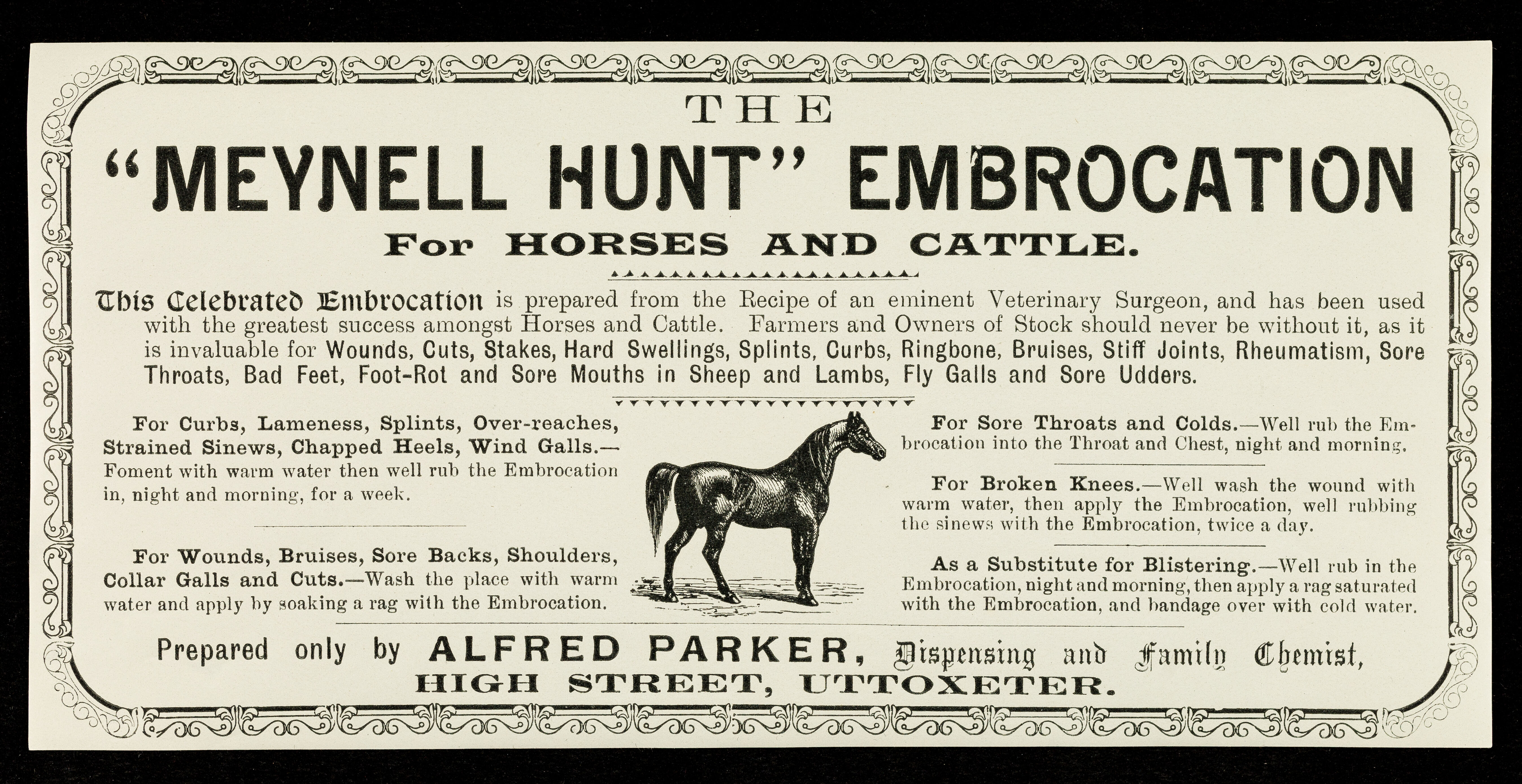 THE

"MEYNELL HUNT" EMBROCATION

For HORSES AND CATTLE.

This Celebrated Embrocation is prepared from the Recipe of an eminent Veterinary Surgeon, and has been used with the greatest success amongst Horses and Cattle. Farmers and Owners of Stock should never be without it, as it is invaluable for Wounds, Cuts, Stakes, Hard Swellings, Splints, Curbs, Ringbone, Bruises, Stiff Joints, Rheumatism, Sore Throats, Bad Feet, Foot-Rot and Sore Mouths in Sheep and Lambs, Fly Galls and Sore Udders.

For Curbs, Lameness, Splints, Over-reaches, Strained Sinews, Chapped Heels, Wind Galls.—Foment with warm water then well rub the Embrocation in, night and morning, for a week.

For Wounds, Bruises, Sore Backs, Shoulders, Collar Galls and Cuts.—Wash the place with warm water and apply by soaking a rag with the Embrocation.

For Sore Throats and Colds.—Well rub the Embrocation into the Throat and Chest, night and morning.

For Broken Knees.—Well wash the wound with warm water, then apply the Embrocation, well rubbing the sinews with the Embrocation, twice a day.

As a Substitute for Blistering.—Well rub in the Embrocation, night and morning, then apply a rag saturated with the Embrocation, and bandage over with cold water.

Prepared only by ALFRED PARKER, Dispensing and Family Chemist, HIGH STREET, UTTOXETER.